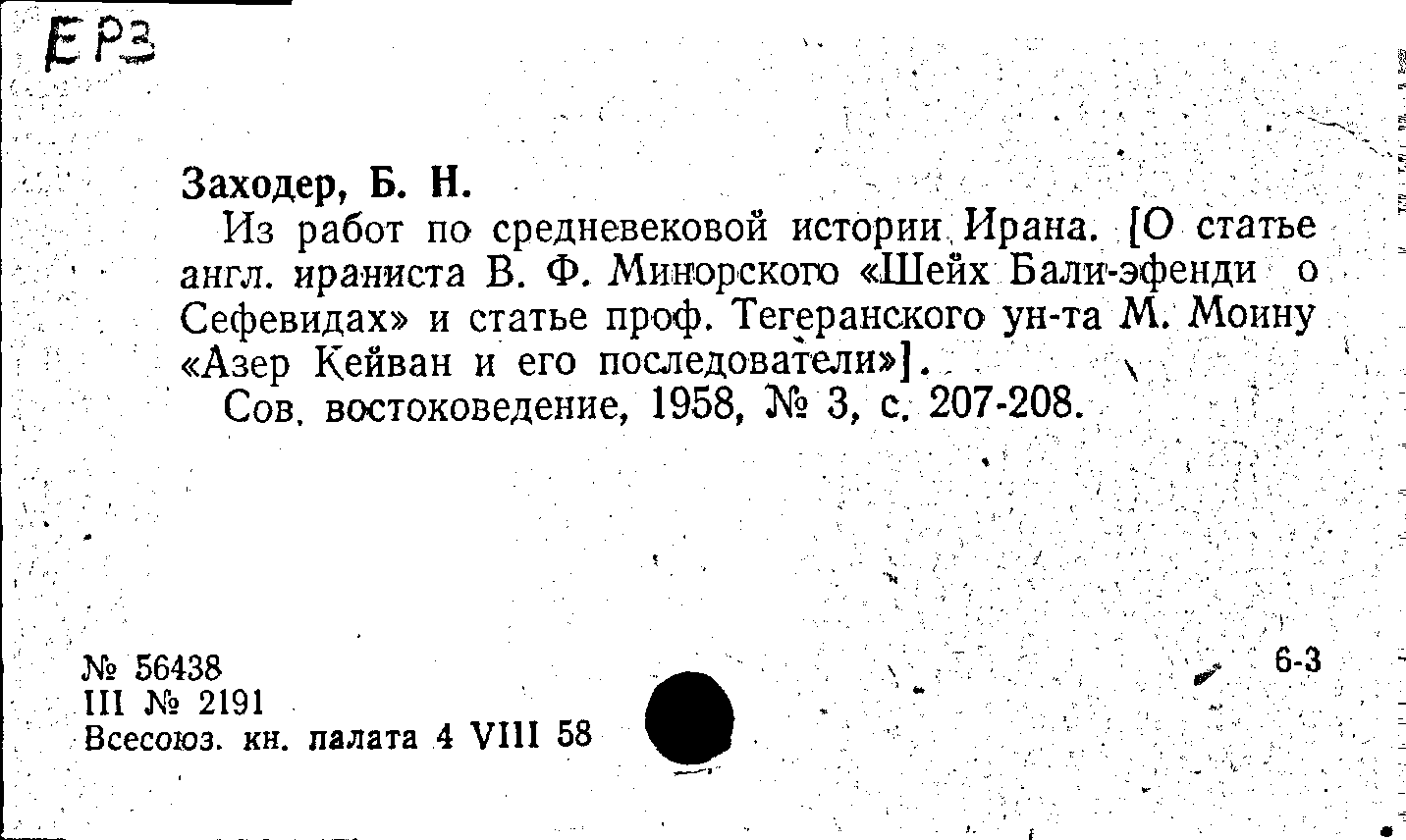 ЕРЗ

Заходер, Б. Н.

Из работ по средневековой истории Ирана. [О статье англ. ираниста В. Ф. Минорского «Шейх Бали-эфенди о Сефевидах» и статье проф. Тегеранского ун-та М. Моину «Азер Кейван и его последователи»].

Сов. востоковедение, 1958, № 3, с. 207-208.

№ 56438
III № 2191
Всесоюз. кн. палата 4 VIII 58

6-3